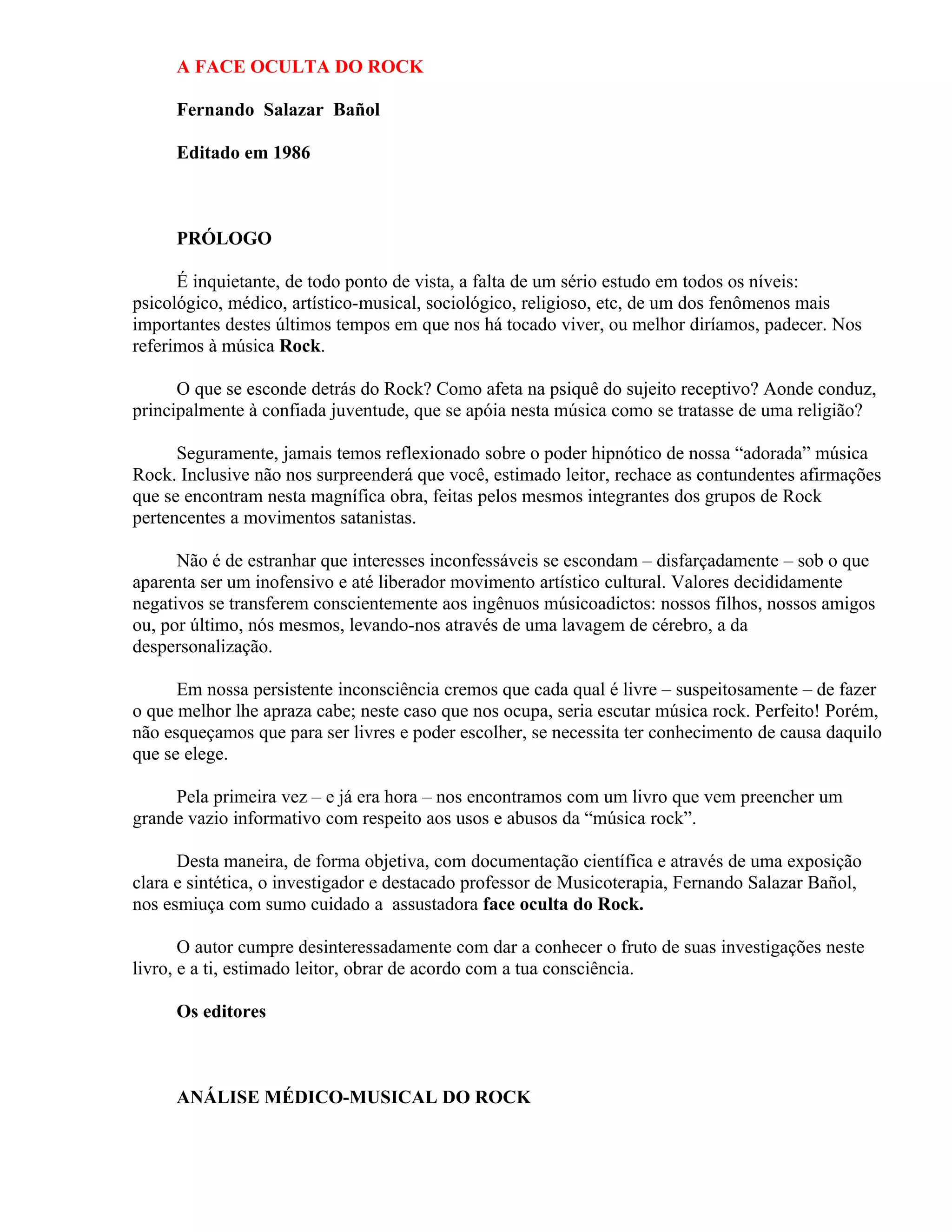 A FACE OCULTA DO ROCK

Fernando Salazar Bañol

Editado em 1986

PRÓLOGO

É inquietante, de todo ponto de vista, a falta de um sério estudo em todos os níveis: psicológico, médico, artístico-musical, sociológico, religioso, etc, de um dos fenômenos mais importantes destes últimos tempos em que nos há tocado viver, ou melhor diríamos, padecer. Nos referimos à música Rock.

O que se esconde detrás do Rock? Como afeta na psiquê do sujeito receptivo? Aonde conduz, principalmente à confiada juventude, que se apóia nesta música como se tratasse de uma religião?

Seguramente, jamais temos reflexionado sobre o poder hipnótico de nossa “adorada” música Rock. Inclusive não nos surpreenderá que você, estimado leitor, rechace as contundentes afirmações que se encontram nesta magnífica obra, feitas pelos mesmos integrantes dos grupos de Rock pertencentes a movimentos satanistas.

Não é de estranhar que interesses inconfessáveis se escondam – disfarçadamente – sob o que aparenta ser um inofensivo e até liberador movimento artístico cultural. Valores decididamente negativos se transferem conscientemente aos ingênuos músicoadictos: nossos filhos, nossos amigos ou, por último, nós mesmos, levando-nos através de uma lavagem de cérebro, a da despersonalização.

Em nossa persistente inconsciência cremos que cada qual é livre – suspeitosamente – de fazer o que melhor lhe apraza cabe; neste caso que nos ocupa, seria escutar música rock. Perfeito! Porém, não esqueçamos que para ser livres e poder escolher, se necessita ter conhecimento de causa daquilo que se elege.

Pela primeira vez – e já era hora – nos encontramos com um livro que vem preencher um grande vazio informativo com respeito aos usos e abusos da “música rock”.

Desta maneira, de forma objetiva, com documentação científica e através de uma exposição clara e sintética, o investigador e destacado professor de Musicoterapia, Fernando Salazar Bañol, nos esmiuça com sumo cuidado a assustadora face oculta do Rock.

O autor cumpre desinteressadamente com dar a conhecer o fruto de suas investigações neste livro, e a ti, estimado leitor, obrar de acordo com a tua consciência.

Os editores

ANÁLISE MÉDICO-MUSICAL DO ROCK